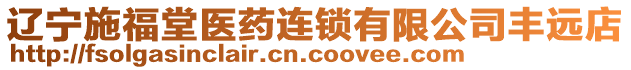 辽宁施福堂医药连锁有限公司丰远店
http://fsolgasinclair.cn.coovee.com